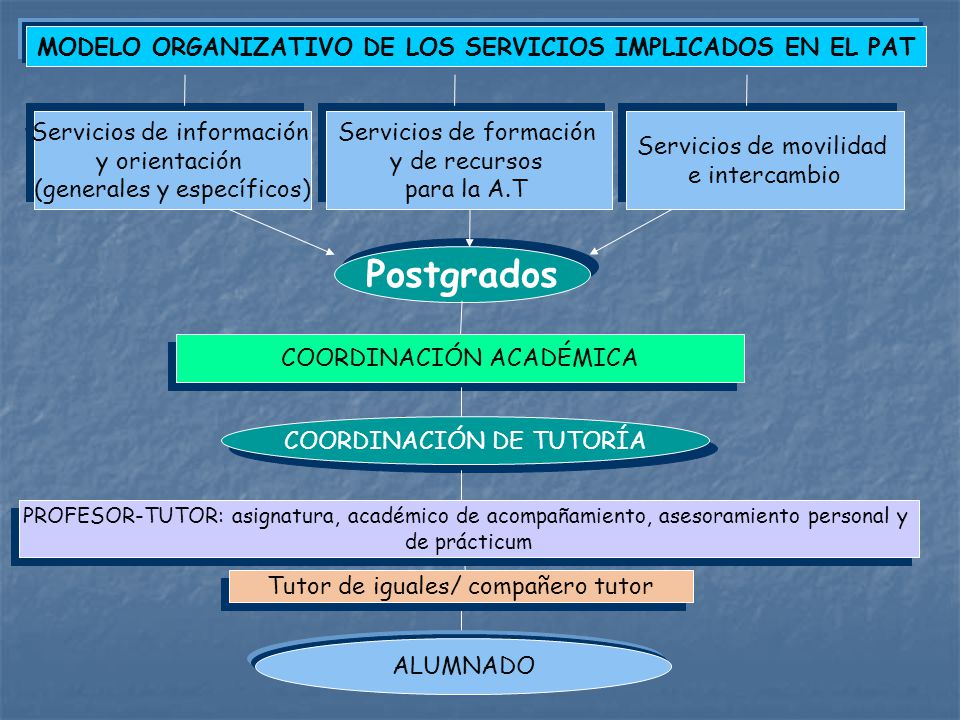 MODELO ORGANIZATIVO DE LOS SERVICIOS IMPLICADOS EN EL PAT

Servicios de información y orientación (generales y específicos)

Servicios de formación y de recursos para la A.T

Servicios de movilidad e intercambio

Postgrados

COORDINACIÓN ACADÉMICA

COORDINACIÓN DE TUTORÍA

PROFESOR-TUTOR: asignatura, académico de acompañamiento, asesoramiento personal y de prácticum

Tutor de iguales/ compañero tutor

ALUMNADO